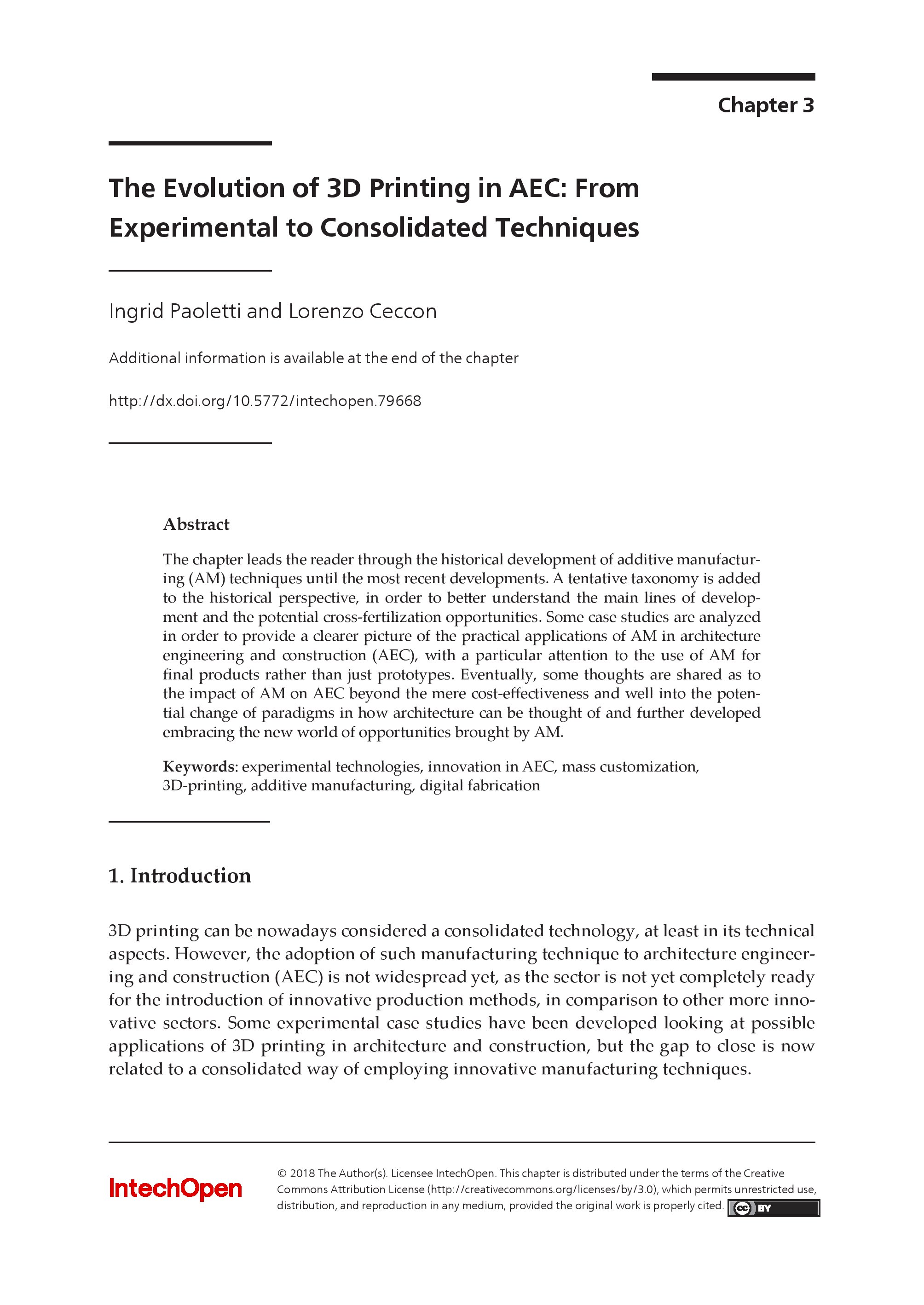 Chapter 3

The Evolution of 3D Printing in AEC: From Experimental to Consolidated Techniques

Ingrid Paoletti and Lorenzo Ceccon

Additional information is available at the end of the chapter

http://dx.doi.org/10.5772/intechopen.79668

Abstract

The chapter leads the reader through the historical development of additive manufacturing (AM) techniques until the most recent developments. A tentative taxonomy is added to the historical perspective, in order to better understand the main lines of development and the potential cross-fertilization opportunities. Some case studies are analyzed in order to provide a clearer picture of the practical applications of AM in architecture engineering and construction (AEC), with a particular attention to the use of AM for final products rather than just prototypes. Eventually, some thoughts are shared as to the impact of AM on AEC beyond the mere cost-effectiveness and well into the potential change of paradigms in how architecture can be thought of and further developed embracing the new world of opportunities brought by AM.

Keywords: experimental technologies, innovation in AEC, mass customization, 3D-printing, additive manufacturing, digital fabrication

1. Introduction

3D printing can be nowadays considered a consolidated technology, at least in its technical aspects. However, the adoption of such manufacturing technique to architecture engineering and construction (AEC) is not widespread yet, as the sector is not yet completely ready for the introduction of innovative production methods, in comparison to other more innovative sectors. Some experimental case studies have been developed looking at possible applications of 3D printing in architecture and construction, but the gap to close is now related to a consolidated way of employing innovative manufacturing techniques.

IntechOpen

© 2018 The Author(s). Licensee IntechOpen. This chapter is distributed under the terms of the Creative Commons Attribution License (http://creativecommons.org/licenses/by/3.0), which permits unrestricted use, distribution, and reproduction in any medium, provided the original work is properly cited.

cc BY